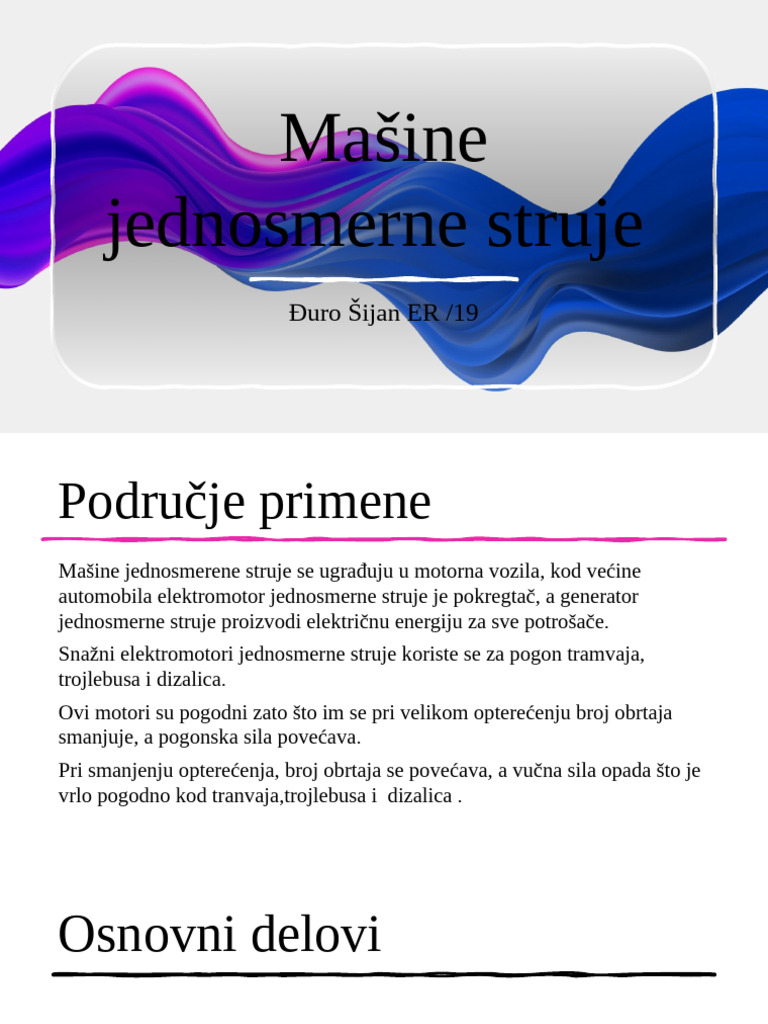 Mašine jednosmerne struje

Đuro Šijan ER /19

Područje primene

Mašine jednosmerene struje se ugrađuju u motorna vozila, kod većine automobila elektromotor jednosmerne struje je pokregtač, a generator jednosmerne struje proizvodi električnu energiju za sve potrošače.

Snažni elektromotori jednosmerne struje koriste se za pogon tramvaja, trojlebusa i dizalica.

Ovi motori su pogodni zato što im se pri velikom opterećenju broj obrtaja smanjuje, a pogonska sila povećava.

Pri smanjenju opterećenja, broj obrtaja se povećava, a vučna sila opada što je vrlo pogodno kod tranvaja,trojlebusa i dizalica .

Osnovni delovi